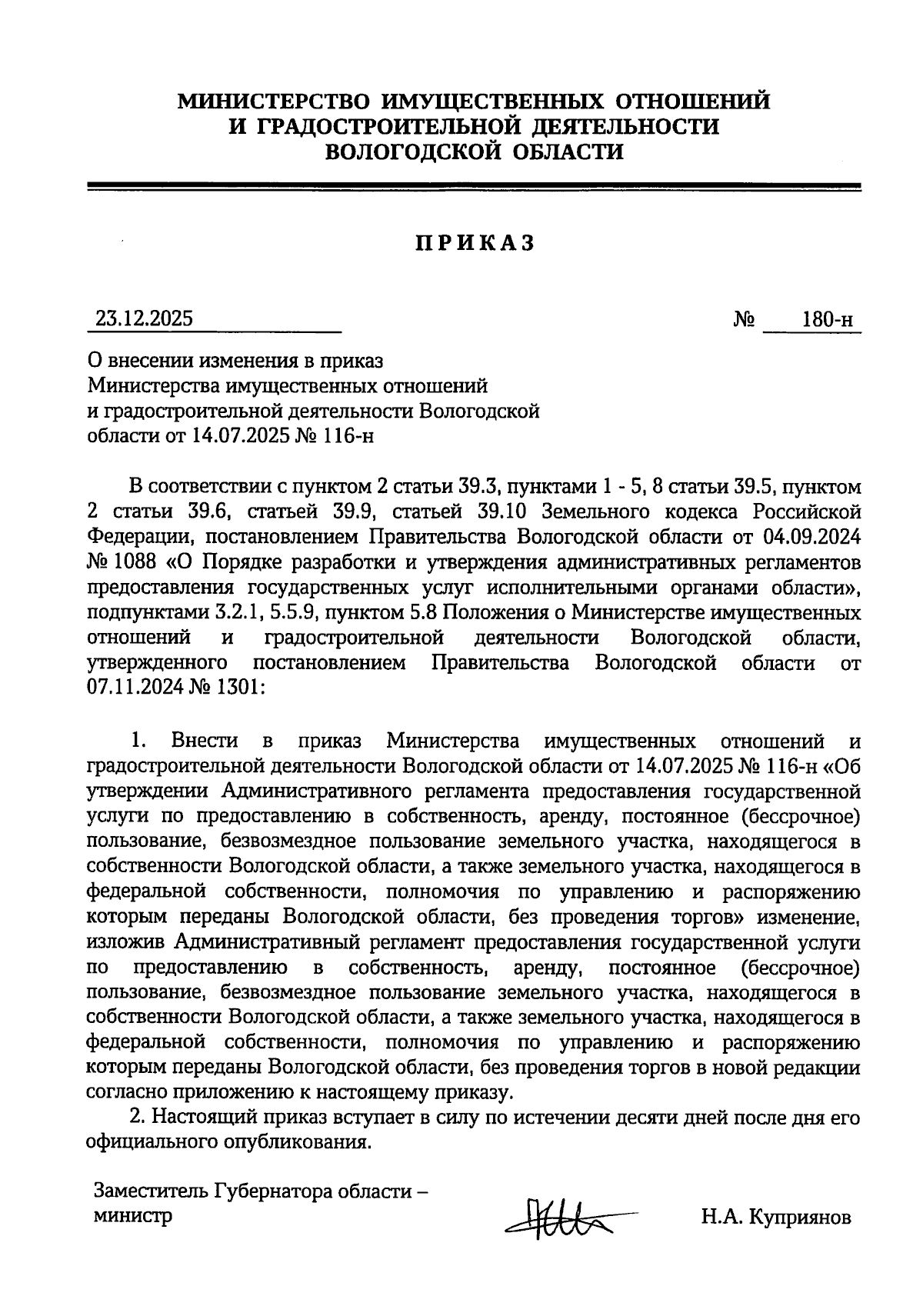 МИНИСТЕРСТВО ИМУЩЕСТВЕННЫХ ОТНОШЕНИЙ И ГРАДОСТРОИТЕЛЬНОЙ ДЕЯТЕЛЬНОСТИ ВОЛОГОДСКОЙ ОБЛАСТИ

ПРИКАЗ

23.12.2025 № 180-н

О внесении изменения в приказ Министерства имущественных отношений и градостроительной деятельности Вологодской области от 14.07.2025 № 116-н

В соответствии с пунктом 2 статьи 39.3, пунктами 1 - 5, 8 статьи 39.5, пунктом 2 статьи 39.6, статьей 39.9, статьей 39.10 Земельного кодекса Российской Федерации, постановлением Правительства Вологодской области от 04.09.2024 № 1088 «О Порядке разработки и утверждения административных регламентов предоставления государственных услуг исполнительными органами области», подпунктами 3.2.1, 5.5.9, пунктом 5.8 Положения о Министерстве имущественных отношений и градостроительной деятельности Вологодской области, утвержденного постановлением Правительства Вологодской области от 07.11.2024 № 1301:

1. Внести в приказ Министерства имущественных отношений и градостроительной деятельности Вологодской области от 14.07.2025 № 116-н «Об утверждении Административного регламента предоставления государственной услуги по предоставлению в собственность, аренду, постоянное (бессрочное) пользование, безвозмездное пользование земельного участка, находящегося в собственности Вологодской области, а также земельного участка, находящегося в федеральной собственности, полномочия по управлению и распоряжению которым переданы Вологодской области, без проведения торгов» изменение, изложив Административный регламент предоставления государственной услуги по предоставлению в собственность, аренду, постоянное (бессрочное) пользование, безвозмездное пользование земельного участка, находящегося в собственности Вологодской области, а также земельного участка, находящегося в федеральной собственности, полномочия по управлению и распоряжению которым переданы Вологодской области, без проведения торгов в новой редакции согласно приложению к настоящему приказу.

2. Настоящий приказ вступает в силу по истечении десяти дней после дня его официального опубликования.

Заместитель Губернатора области – министр

Н.А. Куприянов